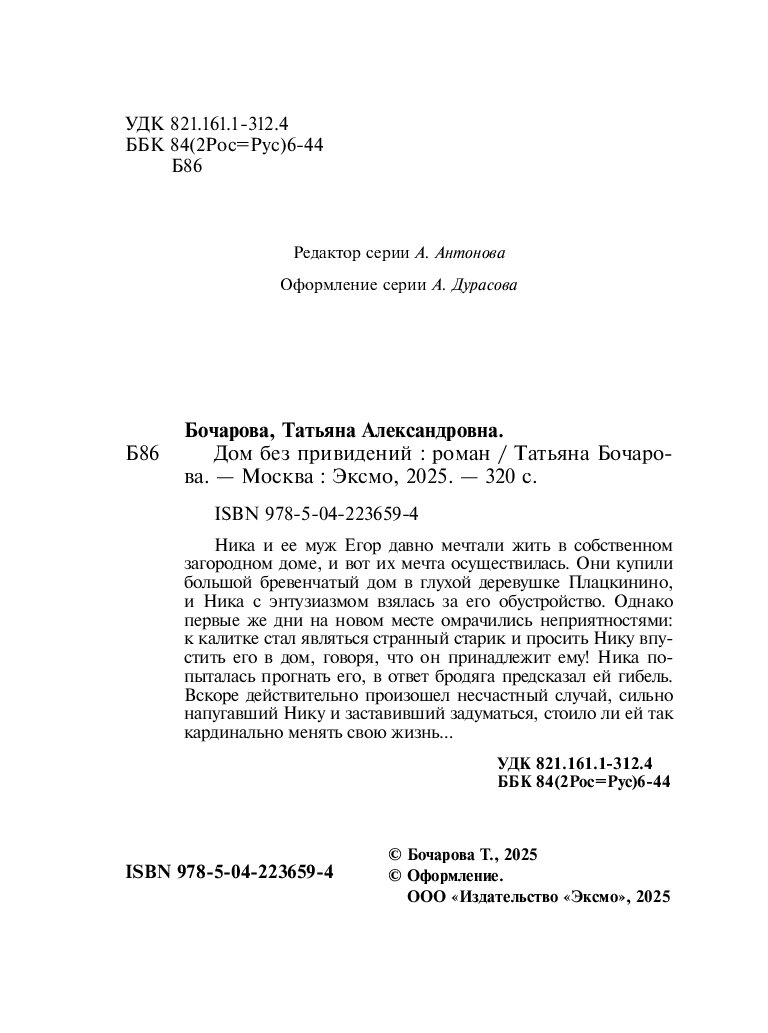 УДК 821.161.1-312.4
ББК 84(2Рос=Рус)6-44
Б86

Редактор серии А. Антонова

Оформление серии А. Дурасова

Бочарова, Татьяна Александровна.

Б86 Дом без привидений : роман / Татьяна Бочарова. — Москва : Эксмо, 2025. — 320 с.

ISBN 978-5-04-223659-4

Ника и ее муж Егор давно мечтали жить в собственном загородном доме, и вот их мечта осуществилась. Они купили большой бревенчатый дом в глухой деревушке Плацкинино, и Ника с энтузиазмом взялась за его обустройство. Однако первые же дни на новом месте омрачились неприятностями: к калитке стал являться странный старик и просить Нику впустить его в дом, говоря, что он принадлежит ему! Ника попыталась прогнать его, в ответ бродяга предсказал ей гибель. Вскоре действительно произошел несчастный случай, сильно напугавший Нику и заставивший задуматься, стоило ли ей так кардинально менять свою жизнь...

УДК 821.161.1-312.4
ББК 84(2Рос=Рус)6-44

ISBN 978-5-04-223659-4

© Бочарова Т., 2025
© Оформление.
ООО «Издательство «Эксмо», 2025